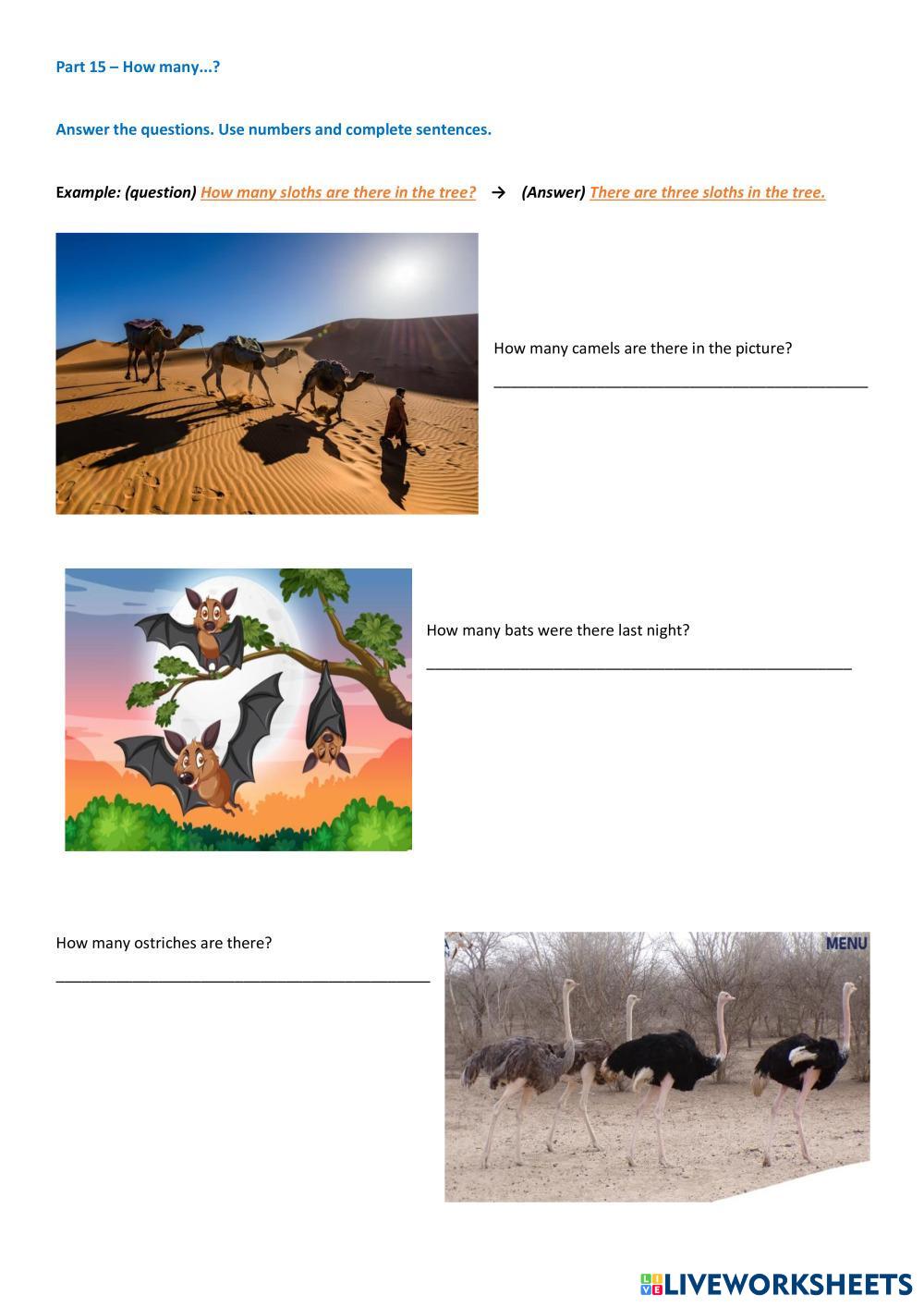 Part 15 – How many...?

Answer the questions. Use numbers and complete sentences.

Example: (question) How many sloths are there in the tree? → (Answer) There are three sloths in the tree.

How many camels are there in the picture?

____

How many bats were there last night?

____

How many ostriches are there?

____

MENU

LIVEWORKSHEETS